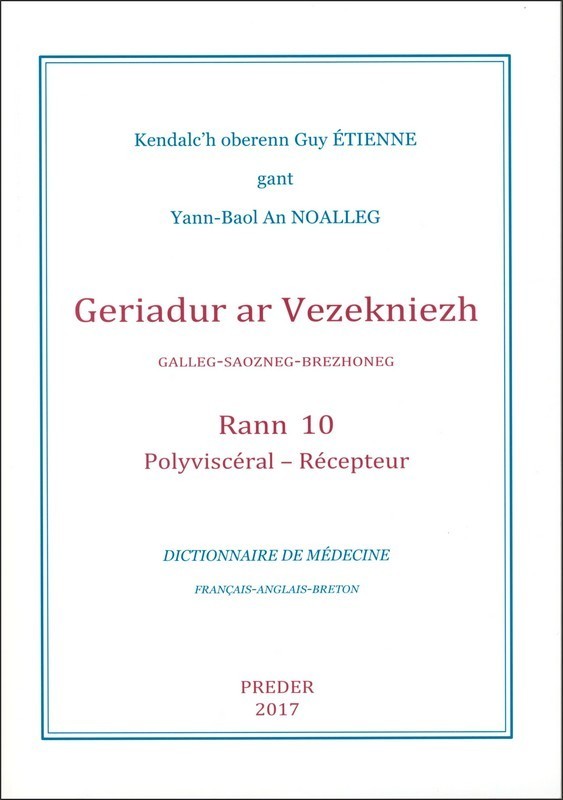 Kendalc'h oberenn Guy ÉTIENNE

gant

Yann-Baol An NOALLEG

Geriadur ar Vezekniezh

GALLEG-SAOZNEG-BREZHONEG

Rann 10
Polyviscéral – Récepteur

DICTIONNAIRE DE MÉDECINE

FRANÇAIS-ANGLAIS-BRETON

PREDER
2017